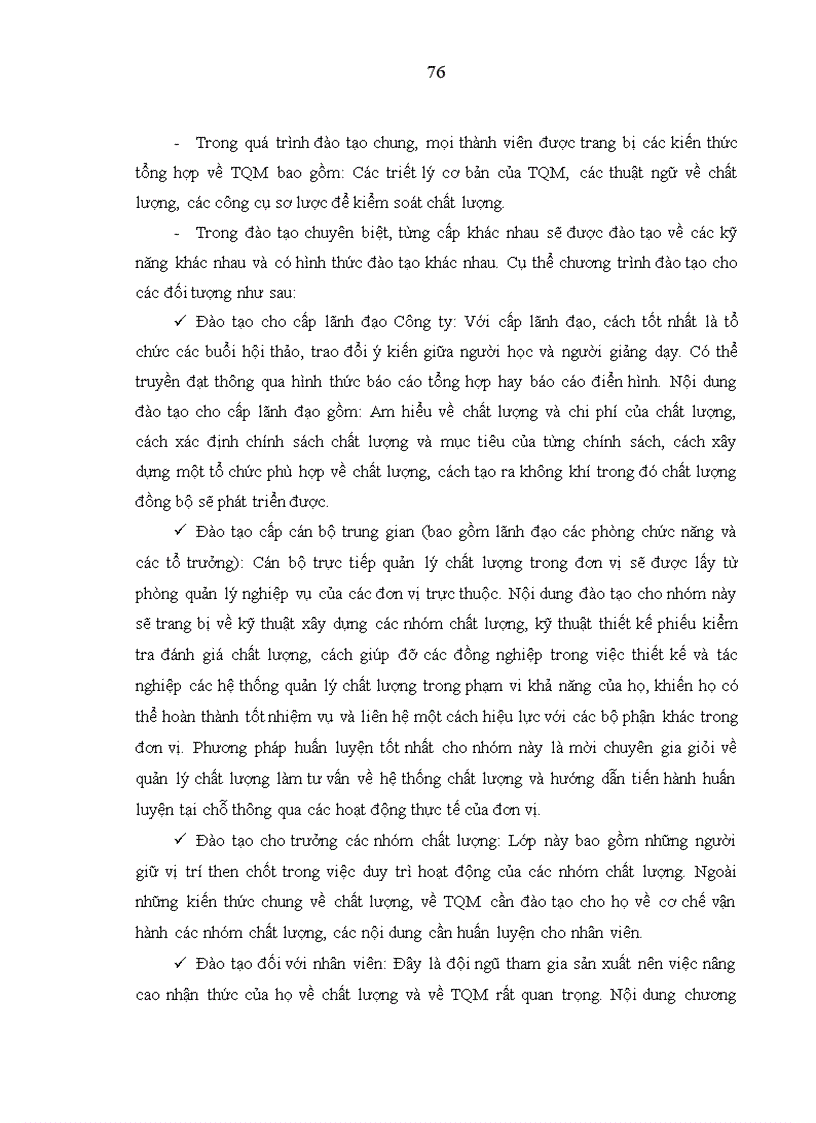 76

- Trong quá trình đào tạo chung, mọi thành viên được trang bị các kiến thức tổng hợp về TQM bao gồm: Các triết lý cơ bản của TQM, các thuật ngữ về chất lượng, các công cụ sơ lược để kiểm soát chất lượng.

- Trong đào tạo chuyên biệt, từng cấp khác nhau sẽ được đào tạo về các kỹ năng khác nhau và có hình thức đào tạo khác nhau. Cụ thể chương trình đào tạo cho các đối tượng như sau:

✓ Đào tạo cho cấp lãnh đạo Công ty: Với cấp lãnh đạo, cách tốt nhất là tổ chức các buổi hội thảo, trao đổi ý kiến giữa người học và người giảng dạy. Có thể truyền đạt thông qua hình thức báo cáo tổng hợp hay báo cáo điển hình. Nội dung đào tạo cho cấp lãnh đạo gồm: Am hiểu về chất lượng và chi phí của chất lượng, cách xác định chính sách chất lượng và mục tiêu của từng chính sách, cách xây dựng một tổ chức phù hợp về chất lượng, cách tạo ra không khí trong đó chất lượng đồng bộ sẽ phát triển được.

✓ Đào tạo cấp cán bộ trung gian (bao gồm lãnh đạo các phòng chức năng và các tổ trưởng): Cán bộ trực tiếp quản lý chất lượng trong đơn vị sẽ được lấy từ phòng quản lý nghiệp vụ của các đơn vị trực thuộc. Nội dung đào tạo cho nhóm này sẽ trang bị về kỹ thuật xây dựng các nhóm chất lượng, kỹ thuật thiết kế phiếu kiểm tra đánh giá chất lượng, cách giúp đỡ các đồng nghiệp trong việc thiết kế và tác nghiệp các hệ thống quản lý chất lượng trong phạm vi khả năng của họ, khiến họ có thể hoàn thành tốt nhiệm vụ và liên hệ một cách hiệu lực với các bộ phận khác trong đơn vị. Phương pháp huấn luyện tốt nhất cho nhóm này là mời chuyên gia giỏi về quản lý chất lượng làm tư vấn về hệ thống chất lượng và hướng dẫn tiến hành huấn luyện tại chỗ thông qua các hoạt động thực tế của đơn vị.

✓ Đào tạo cho trưởng các nhóm chất lượng: Lớp này bao gồm những người giữ vị trí then chốt trong việc duy trì hoạt động của các nhóm chất lượng. Ngoài những kiến thức chung về chất lượng, về TQM cần đào tạo cho họ về cơ chế vận hành các nhóm chất lượng, các nội dung cần huấn luyện cho nhân viên.

✓ Đào tạo đối với nhân viên: Đây là đội ngũ tham gia sản xuất nên việc nâng cao nhận thức của họ về chất lượng và về TQM rất quan trọng. Nội dung chương